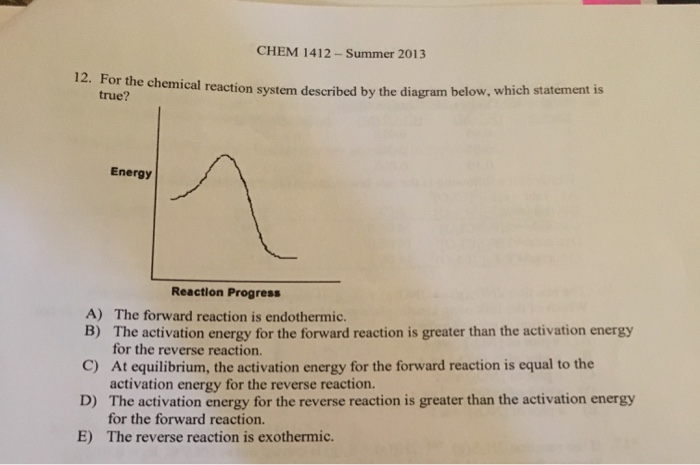 CHEM 1412 – Summer 2013

12. For the chemical reaction system described by the diagram below, which statement is true?

Energy

Reaction Progress

A) The forward reaction is endothermic.
B) The activation energy for the forward reaction is greater than the activation energy for the reverse reaction.
C) At equilibrium, the activation energy for the forward reaction is equal to the activation energy for the reverse reaction.
D) The activation energy for the reverse reaction is greater than the activation energy for the forward reaction.
E) The reverse reaction is exothermic.